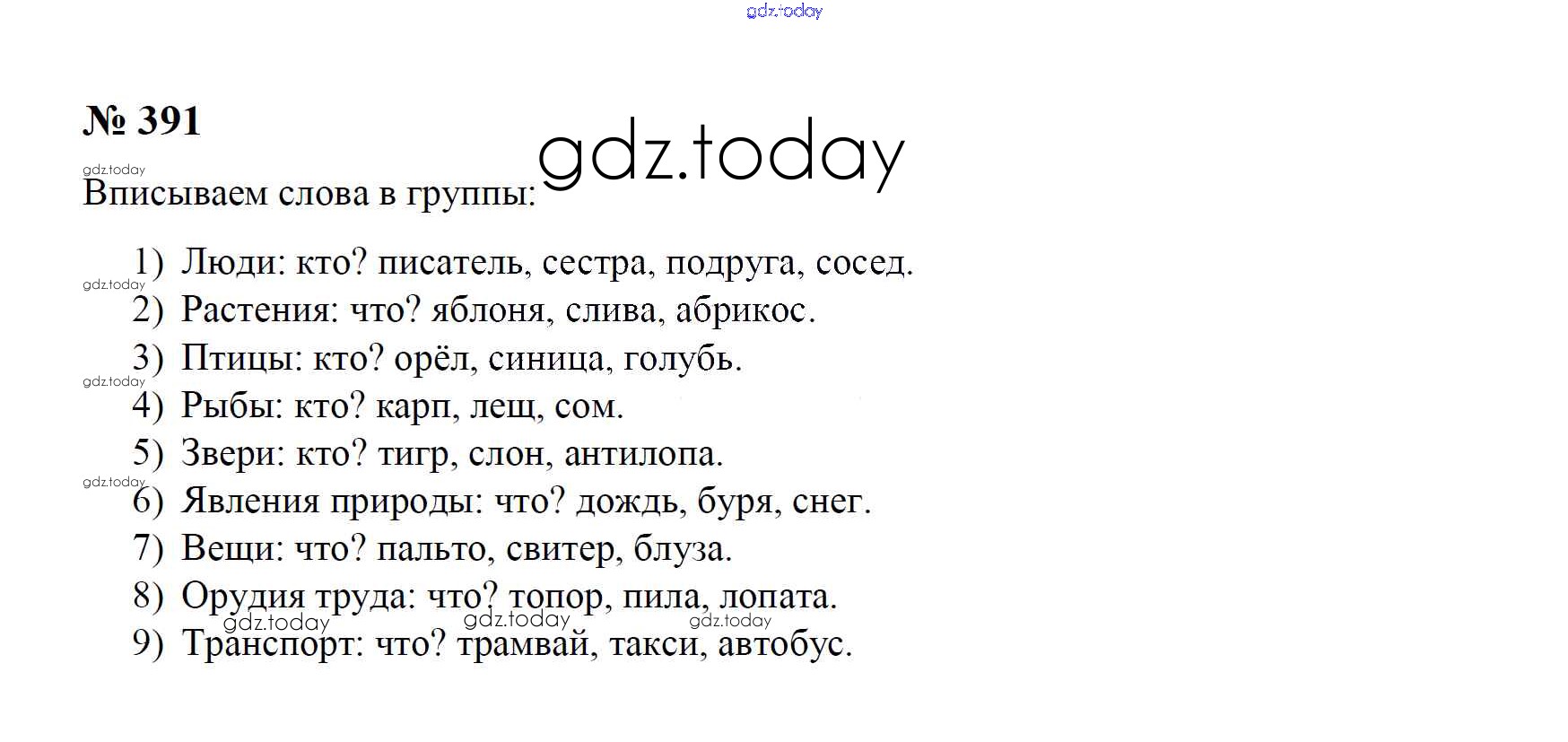 gdz.today

№ 391

gdz.today

gdz.today

Вписываем слова в группы:

1) Люди: кто? писатель, сестра, подруга, сосед.
gdz.today
2) Растения: что? яблоня, слива, абрикос.
3) Птицы: кто? орёл, синица, голубь.
gdz.today
4) Рыбы: кто? карп, лещ, сом.
5) Звери: кто? тигр, слон, антилопа.
gdz.today
6) Явления природы: что? дождь, буря, снег.
7) Вещи: что? пальто, свитер, блуза.
8) Орудия труда: что? топор, пила, лопата.
gdz.today gdz.today gdz.today
9) Транспорт: что? трамвай, такси, автобус.